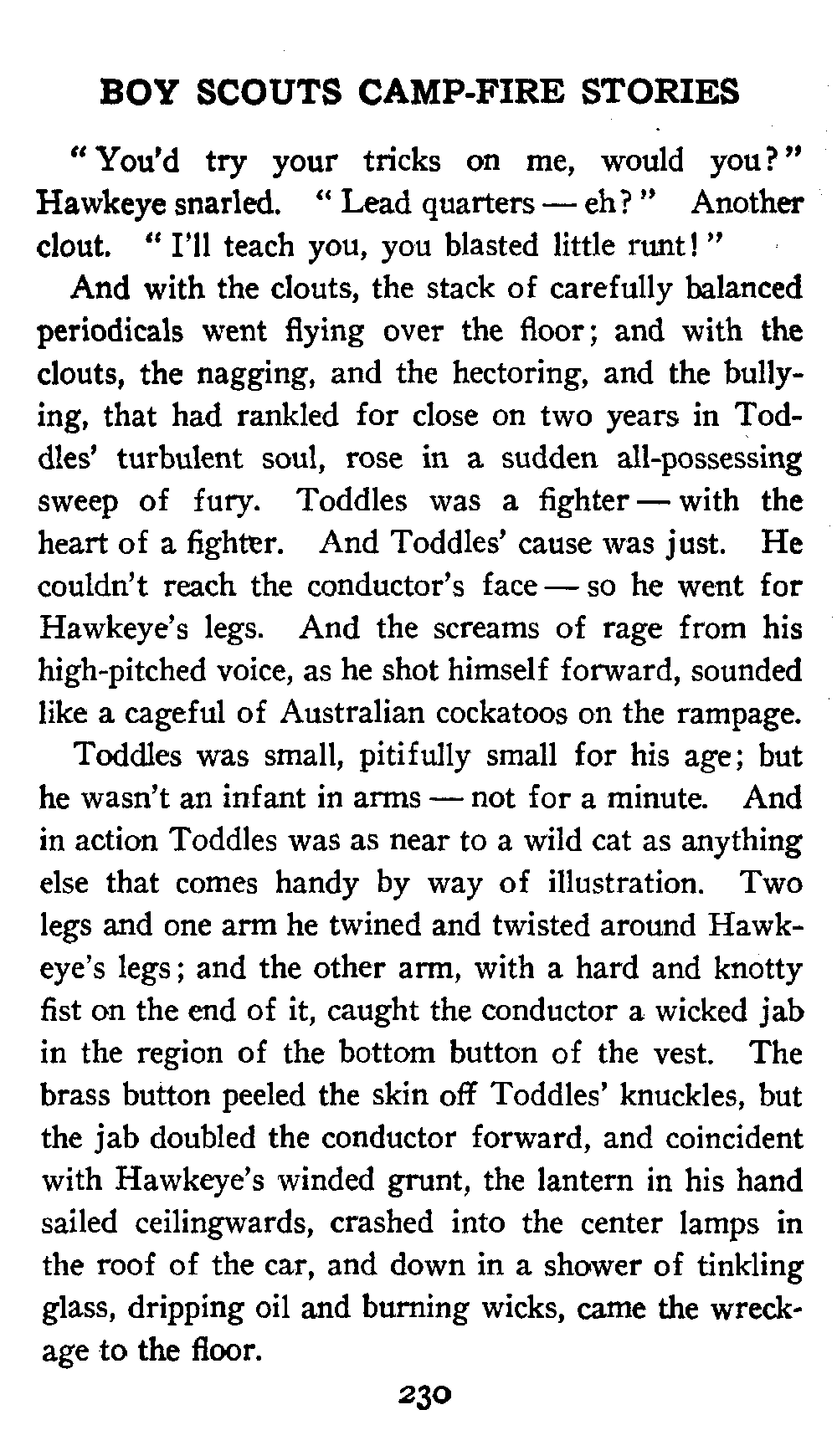 BOY SCOUTS CAMP-FIRE STORIES

"You'd try your tricks on me, would you?" Hawkeye snarled. "Lead quarters — eh?" Another clout. "I'll teach you, you blasted little runt!"

And with the clouts, the stack of carefully balanced periodicals went flying over the floor; and with the clouts, the nagging, and the hectoring, and the bullying, that had rankled for close on two years in Toddles' turbulent soul, rose in a sudden all-possessing sweep of fury. Toddles was a fighter — with the heart of a fighter. And Toddles' cause was just. He couldn't reach the conductor's face — so he went for Hawkeye's legs. And the screams of rage from his high-pitched voice, as he shot himself forward, sounded like a cageful of Australian cockatoos on the rampage.

Toddles was small, pitifully small for his age; but he wasn't an infant in arms — not for a minute. And in action Toddles was as near to a wild cat as anything else that comes handy by way of illustration. Two legs and one arm he twined and twisted around Hawkeye's legs; and the other arm, with a hard and knotty fist on the end of it, caught the conductor a wicked jab in the region of the bottom button of the vest. The brass button peeled the skin off Toddles' knuckles, but the jab doubled the conductor forward, and coincident with Hawkeye's winded grunt, the lantern in his hand sailed ceilingwards, crashed into the center lamps in the roof of the car, and down in a shower of tinkling glass, dripping oil and burning wicks, came the wreckage to the floor.

230